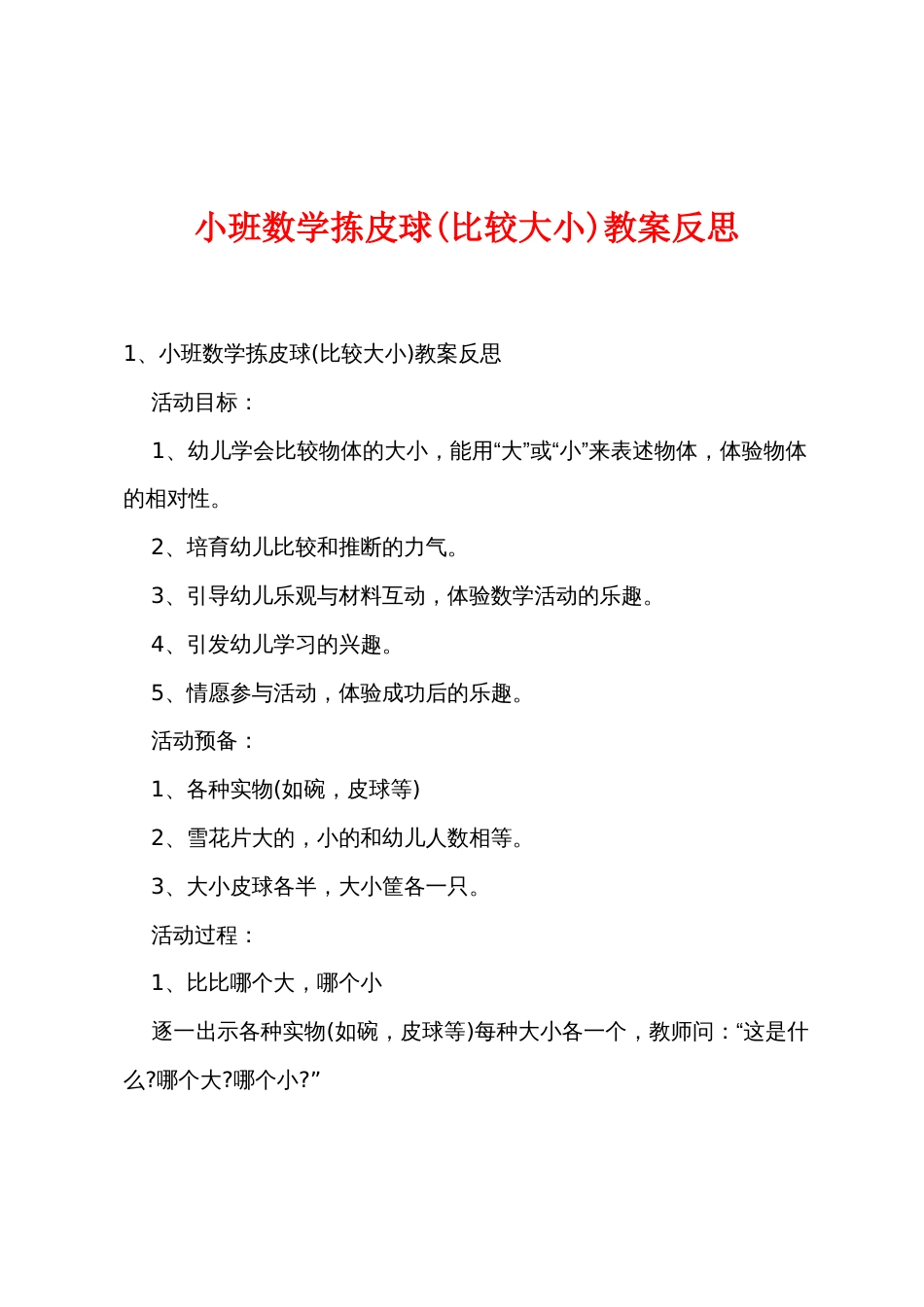 小班数学拣皮球(比较大小)教案反思

1、小班数学拣皮球(比较大小)教案反思

活动目标：

1、幼儿学会比较物体的大小，能用“大”或“小”来表述物体，体验物体的相对性。

2、培育幼儿比较和推断的力气。

3、引导幼儿乐观与材料互动，体验数学活动的乐趣。

4、引发幼儿学习的兴趣。

5、情愿参与活动，体验成功后的乐趣。

活动预备：

1、各种实物(如碗，皮球等)

2、雪花片大的，小的和幼儿人数相等。

3、大小皮球各半，大小筐各一只。

活动过程：

1、比比哪个大，哪个小

逐一出示各种实物(如碗，皮球等)每种大小各一个，教师问：“这是什么?哪个大?哪个小?”